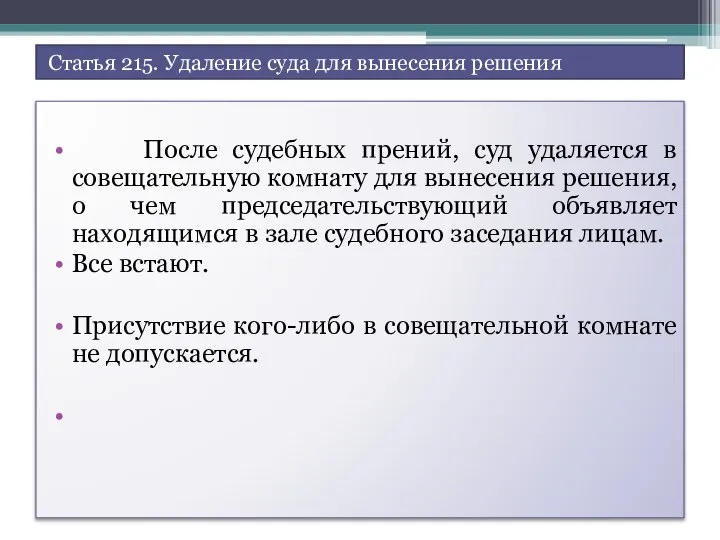 Статья 215. Удаление суда для вынесения решения

• После судебных прений, суд удаляется в совещательную комнату для вынесения решения, о чем председательствующий объявляет находящимся в зале судебного заседания лицам.

• Все встают.

• Присутствие кого-либо в совещательной комнате не допускается.

•